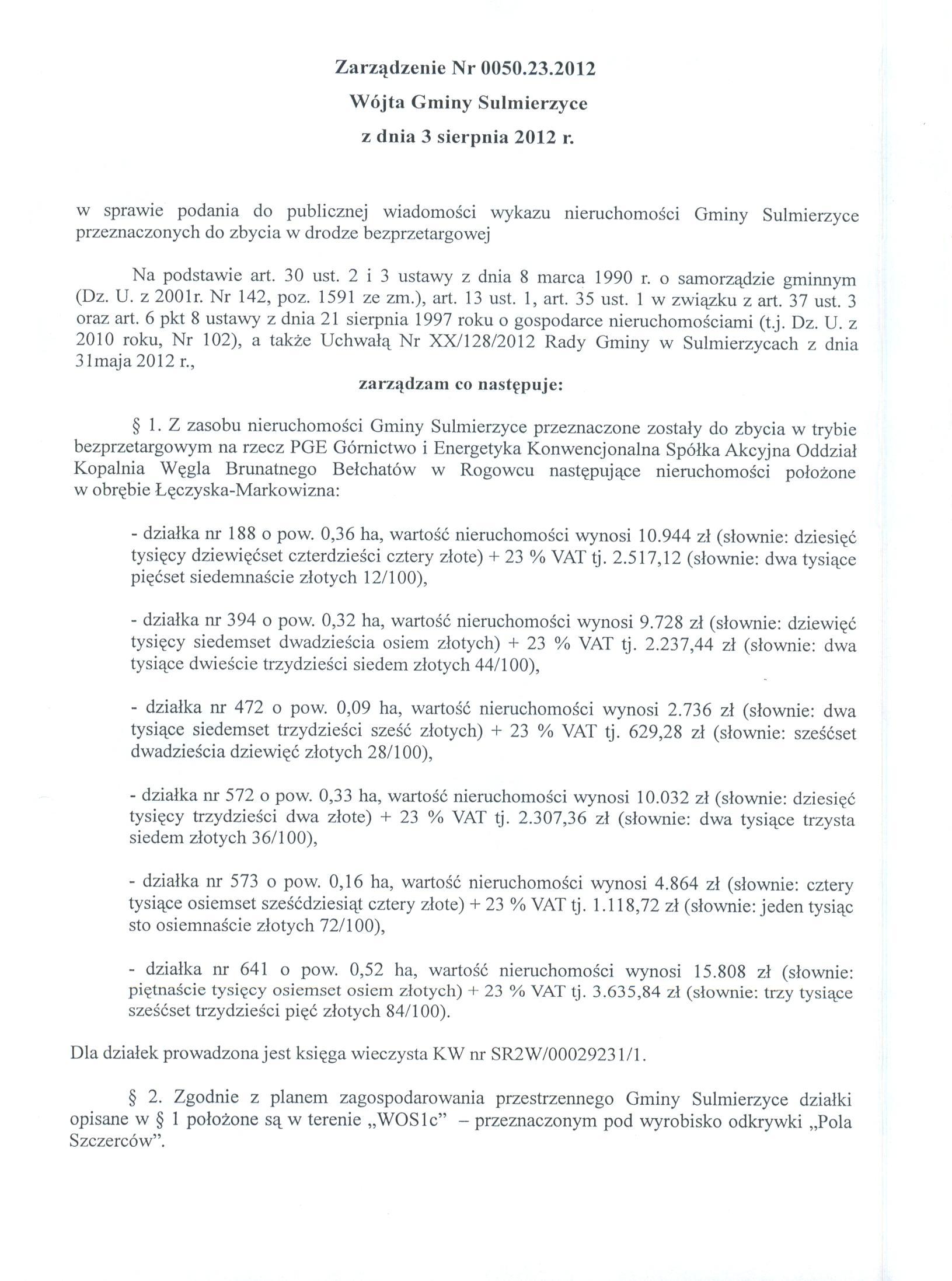 Zarządzenie Nr 0050.23.2012
Wójta Gminy Sulmierzyce
z dnia 3 sierpnia 2012 r.

w sprawie podania do publicznej wiadomości wykazu nieruchomości Gminy Sulmierzyce przeznaczonych do zbycia w drodze bezprzetargowej

Na podstawie art. 30 ust. 2 i 3 ustawy z dnia 8 marca 1990 r. o samorządzie gminnym (Dz. U. z 2001r. Nr 142, poz. 1591 ze zm.), art. 13 ust. 1, art. 35 ust. 1 w związku z art. 37 ust. 3 oraz art. 6 pkt 8 ustawy z dnia 21 sierpnia 1997 roku o gospodarce nieruchomościami (t.j. Dz. U. z 2010 roku, Nr 102), a także Uchwałą Nr XX/128/2012 Rady Gminy w Sulmierzycach z dnia 31maja 2012 r.,

zarządzam co następuje:

§ 1. Z zasobu nieruchomości Gminy Sulmierzyce przeznaczone zostały do zbycia w trybie bezprzetargowym na rzecz PGE Górnictwo i Energetyka Konwencjonalna Spółka Akcyjna Oddział Kopalnia Węgla Brunatnego Bełchatów w Rogowcu następujące nieruchomości położone w obrębie Łęczyska-Markowizna:

- działka nr 188 o pow. 0,36 ha, wartość nieruchomości wynosi 10.944 zł (słownie: dziesięć tysięcy dziewięćset czterdzieści cztery złote) + 23 % VAT tj. 2.517,12 (słownie: dwa tysiące pięćset siedemnaście złotych 12/100),

- działka nr 394 o pow. 0,32 ha, wartość nieruchomości wynosi 9.728 zł (słownie: dziewięć tysięcy siedemset dwadzieścia osiem złotych) + 23 % VAT tj. 2.237,44 zł (słownie: dwa tysiące dwieście trzydzieści siedem złotych 44/100),

- działka nr 472 o pow. 0,09 ha, wartość nieruchomości wynosi 2.736 zł (słownie: dwa tysiące siedemset trzydzieści sześć złotych) + 23 % VAT tj. 629,28 zł (słownie: sześćset dwadzieścia dziewięć złotych 28/100),

- działka nr 572 o pow. 0,33 ha, wartość nieruchomości wynosi 10.032 zł (słownie: dziesięć tysięcy trzydzieści dwa złote) + 23 % VAT tj. 2.307,36 zł (słownie: dwa tysiące trzysta siedem złotych 36/100),

- działka nr 573 o pow. 0,16 ha, wartość nieruchomości wynosi 4.864 zł (słownie: cztery tysiące osiemset sześćdziesiąt cztery złote) + 23 % VAT tj. 1.118,72 zł (słownie: jeden tysiąc sto osiemnaście złotych 72/100),

- działka nr 641 o pow. 0,52 ha, wartość nieruchomości wynosi 15.808 zł (słownie: piętnaście tysięcy osiemset osiem złotych) + 23 % VAT tj. 3.635,84 zł (słownie: trzy tysiące sześćset trzydzieści pięć złotych 84/100).

Dla działek prowadzona jest księga wieczysta KW nr SR2W/00029231/1.

§ 2. Zgodnie z planem zagospodarowania przestrzennego Gminy Sulmierzyce działki opisane w § 1 położone są w terenie „WOS1c" – przeznaczonym pod wyrobisko odkrywki „Pola Szczerców".